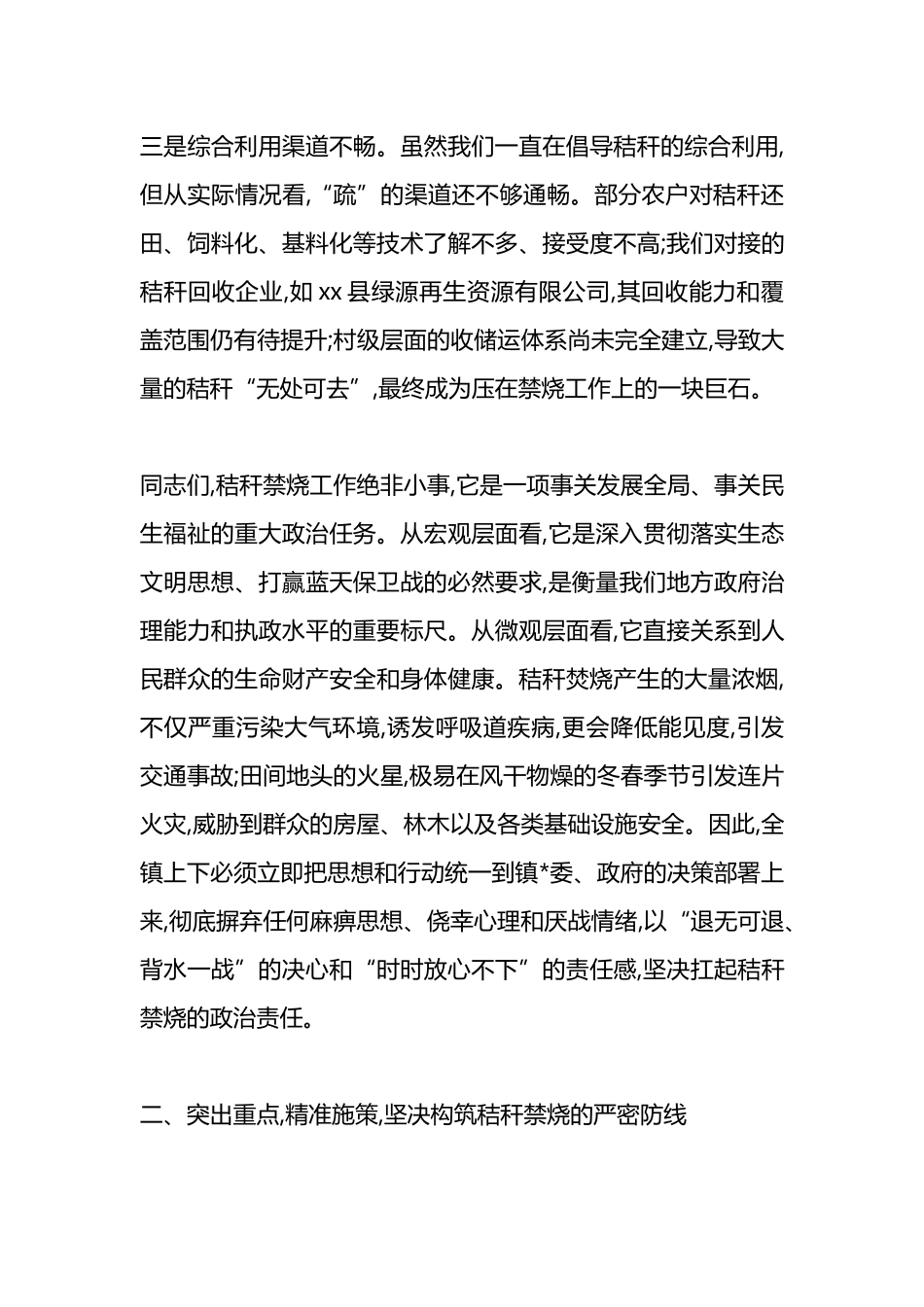 三是综合利用渠道不畅。虽然我们一直在倡导秸秆的综合利用,但从实际情况看,“疏”的渠道还不够通畅。部分农户对秸秆还田、饲料化、基料化等技术了解不多、接受度不高;我们对接的秸秆回收企业,如 xx 县绿源再生资源有限公司,其回收能力和覆盖范围仍有待提升;村级层面的收储运体系尚未完全建立,导致大量的秸秆“无处可去”,最终成为压在禁烧工作上的一块巨石。

同志们,秸秆禁烧工作绝非小事,它是一项事关发展全局、事关民生福祉的重大政治任务。从宏观层面看,它是深入贯彻落实生态文明思想、打赢蓝天保卫战的必然要求,是衡量我们地方政府治理能力和执政水平的重要标尺。从微观层面看,它直接关系到人民群众的生命财产安全和身体健康。秸秆焚烧产生的大量浓烟,不仅严重污染大气环境,诱发呼吸道疾病,更会降低能见度,引发交通事故;田间地头的火星,极易在风干物燥的冬春季节引发连片火灾,威胁到群众的房屋、林木以及各类基础设施安全。因此,全镇上下必须立即把思想和行动统一到镇*委、政府的决策部署上来,彻底摒弃任何麻痹思想、侥幸心理和厌战情绪,以“退无可退、背水一战”的决心和“时时放心不下”的责任感,坚决扛起秸秆禁烧的政治责任。

二、突出重点,精准施策,坚决构筑秸秆禁烧的严密防线